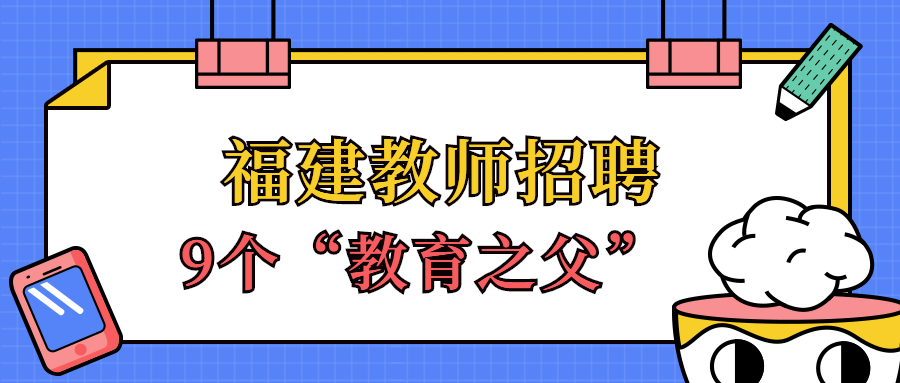 福建教师招聘

9个“教育之父”